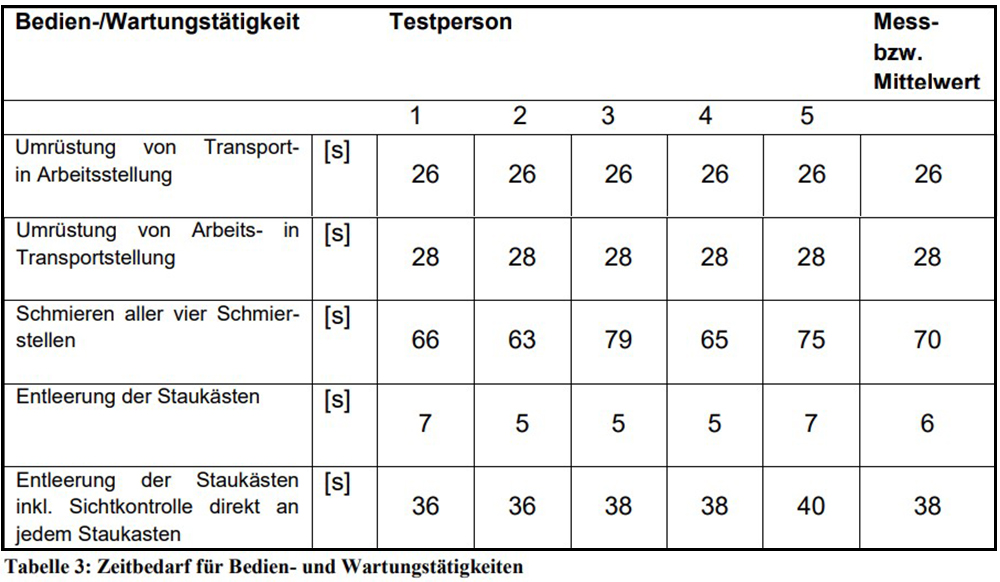 | Bedien-/Wartungstätigkeit | | Testperson | | | | | Mess- bzw. Mittelwert |
|---|---|---|---|---|---|---|---|
| | | 1 | 2 | 3 | 4 | 5 | |
| Umrüstung von Transport- in Arbeitsstellung | [s] | 26 | 26 | 26 | 26 | 26 | 26 |
| Umrüstung von Arbeits- in Transportstellung | [s] | 28 | 28 | 28 | 28 | 28 | 28 |
| Schmieren aller vier Schmierstellen | [s] | 66 | 63 | 79 | 65 | 75 | 70 |
| Entleerung der Staukästen | [s] | 7 | 5 | 5 | 5 | 7 | 6 |
| Entleerung der Staukästen inkl. Sichtkontrolle direkt an jedem Staukasten | [s] | 36 | 36 | 38 | 38 | 40 | 38 |

Tabelle 3: Zeitbedarf für Bedien- und Wartungstätigkeiten